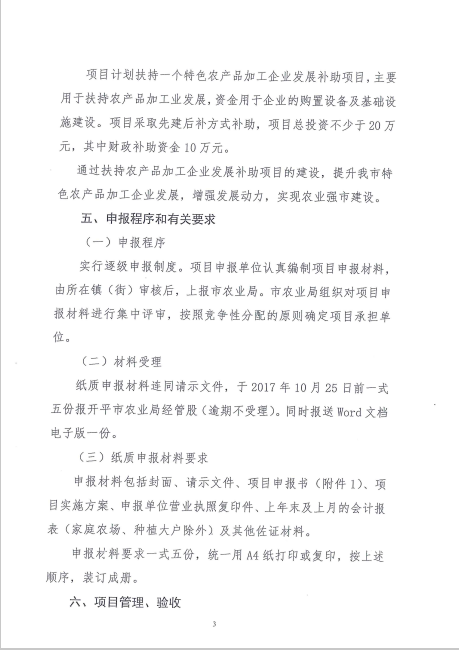 项目计划扶持一个特色农产品加工企业发展补助项目，主要用于扶持农产品加工业发展，资金用于企业的购置设备及基础设施建设。项目采取先建后补方式补助，项目总投资不少于20万元，其中财政补助资金10万元。

通过扶持农产品加工企业发展补助项目的建设，提升我市特色农产品加工企业发展，增强发展动力，实现农业强市建设。

五、申报程序和有关要求

（一）申报程序

实行逐级申报制度。项目申报单位认真编制项目申报材料，由所在镇（街）审核后，上报市农业局。市农业局组织对项目申报材料进行集中评审，按照竞争性分配的原则确定项目承担单位。

（二）材料受理

纸质申报材料连同请示文件，于2017年10月25日前一式五份报开平市农业局经管股（逾期不受理）。同时报送Word文档电子版一份。

（三）纸质申报材料要求

申报材料包括封面、请示文件、项目申报书（附件1）、项目实施方案、申报单位营业执照复印件、上年末及上月的会计报表（家庭农场、种植大户除外）及其他佐证材料。

申报材料要求一式五份，统一用A4纸打印或复印，按上述顺序，装订成册。

六、项目管理、验收

3